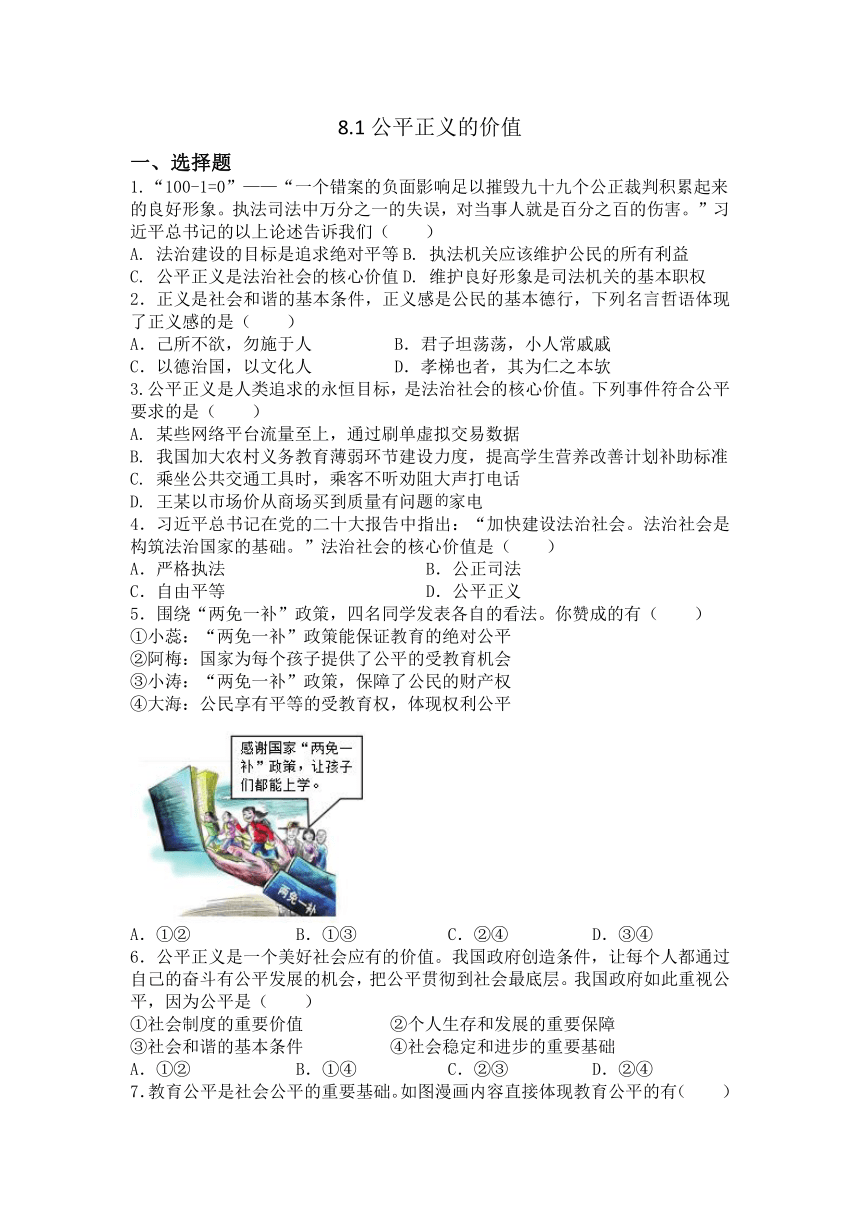 8.1 公平正义的价值

一、选择题

1.“100-1=0”——“一个错案的负面影响足以摧毁九十九个公正裁判积累起来的良好形象。执法司法中万分之一的失误，对当事人就是百分之百的伤害。”习近平总书记的以上论述告诉我们（　　）

A. 法治建设的目标是追求绝对平等 B. 执法机关应该维护公民的所有利益

C. 公平正义是法治社会的核心价值 D. 维护良好形象是司法机关的基本职权

2．正义是社会和谐的基本条件，正义感是公民的基本德行，下列名言哲语体现了正义感的是（　　）

A．己所不欲，勿施于人　　B．君子坦荡荡，小人常戚戚

C．以德治国，以文化人　　D．孝悌也者，其为仁之本欤

3.公平正义是人类追求的永恒目标，是法治社会的核心价值。下列事件符合公平要求的是（　　）

A. 某些网络平台流量至上，通过刷单虚拟交易数据

B. 我国加大农村义务教育薄弱环节建设力度，提高学生营养改善计划补助标准

C. 乘坐公共交通工具时，乘客不听劝阻大声打电话

D. 王某以市场价从商场买到质量有问题的家电

4．习近平总书记在党的二十大报告中指出：“加快建设法治社会。法治社会是构筑法治国家的基础。”法治社会的核心价值是（　　）

A．严格执法　　B．公正司法

C．自由平等　　D．公平正义

5．围绕“两免一补”政策，四名同学发表各自的看法。你赞成的有（　　）

①小蕊：“两免一补”政策能保证教育的绝对公平

②阿梅：国家为每个孩子提供了公平的受教育机会

③小涛：“两免一补”政策，保障了公民的财产权

④大海：公民享有平等的受教育权，体现权利公平

感谢国家“两免一补”政策，让孩子们都能上学。

两免一补

A．①②　　B．①③　　C．②④　　D．③④

6．公平正义是一个美好社会应有的价值。我国政府创造条件，让每个人都通过自己的奋斗有公平发展的机会，把公平贯彻到社会最底层。我国政府如此重视公平，因为公平是（　　）

①社会制度的重要价值　　②个人生存和发展的重要保障

③社会和谐的基本条件　　④社会稳定和进步的重要基础

A．①②　　B．①④　　C．②③　　D．②④

7.教育公平是社会公平的重要基础。如图漫画内容直接体现教育公平的有（　　）